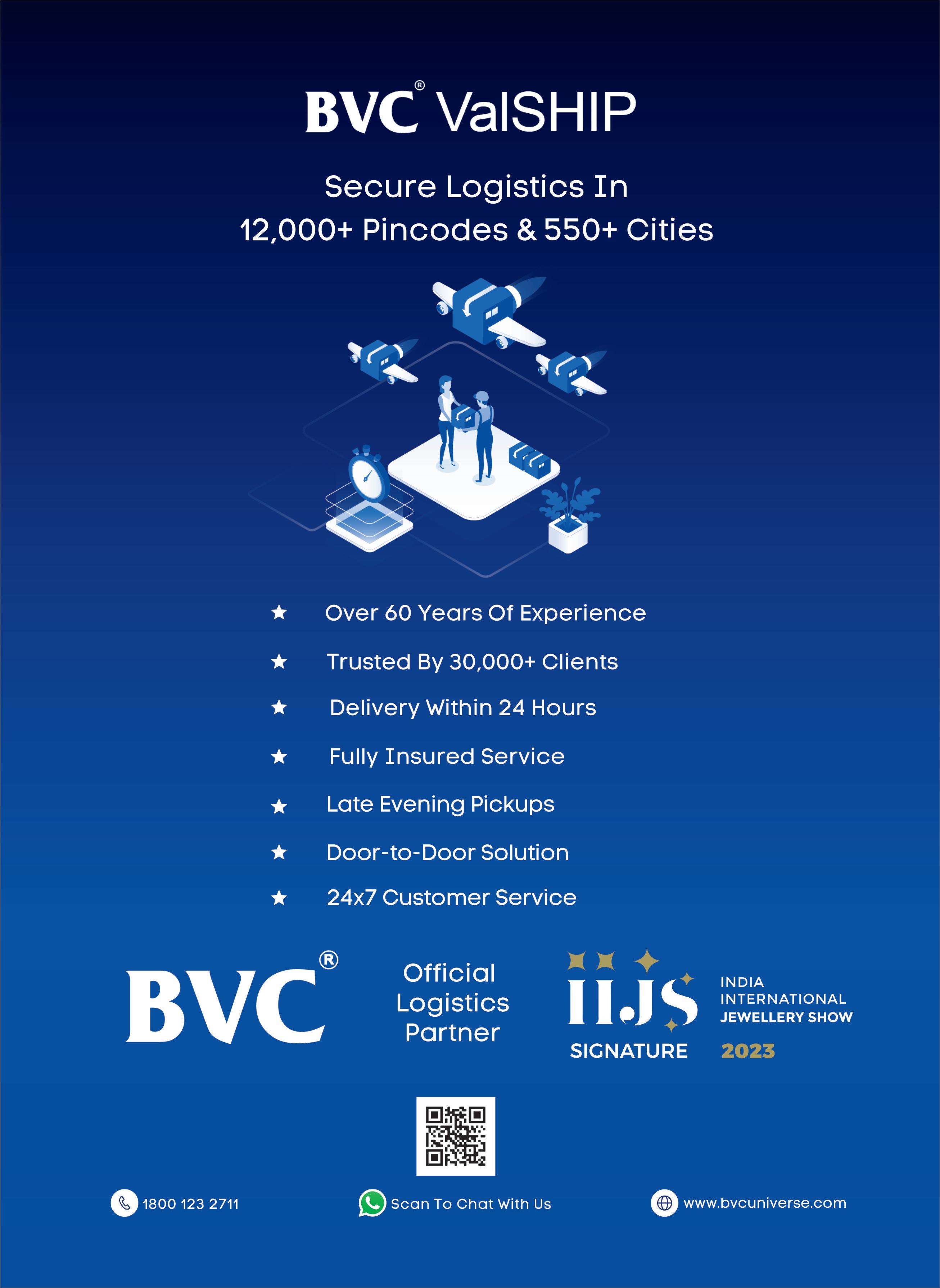 BVC® ValSHIP

Secure Logistics In
12,000+ Pincodes & 550+ Cities

★ Over 60 Years Of Experience
★ Trusted By 30,000+ Clients
★ Delivery Within 24 Hours
★ Fully Insured Service
★ Late Evening Pickups
★ Door-to-Door Solution
★ 24x7 Customer Service

BVC®

Official Logistics Partner

IIJS SIGNATURE

INDIA INTERNATIONAL JEWELLERY SHOW 2023

1800 123 2711

Scan To Chat With Us

www.bvcuniverse.com